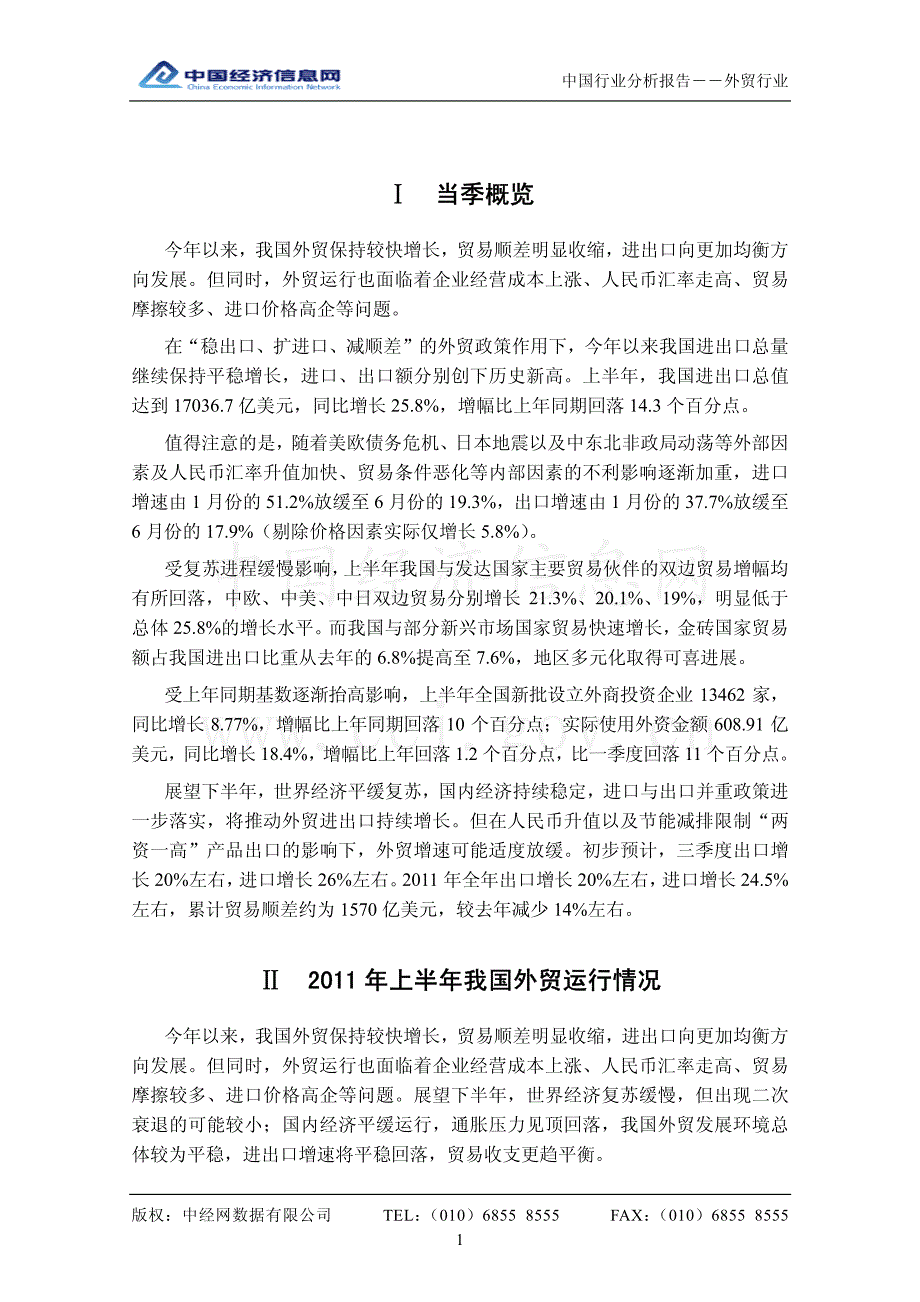 中国经济信息网
China Economic Information Network

中国行业分析报告——外贸行业

Ⅰ　当季概览

今年以来，我国外贸保持较快增长，贸易顺差明显收缩，进出口向更加均衡方向发展。但同时，外贸运行也面临着企业经营成本上涨、人民币汇率走高、贸易摩擦较多、进口价格高企等问题。

在“稳出口、扩进口、减顺差”的外贸政策作用下，今年以来我国进出口总量继续保持平稳增长，进口、出口额分别创下历史新高。上半年，我国进出口总值达到 17036.7 亿美元，同比增长 25.8%，增幅比上年同期回落 14.3 个百分点。

值得注意的是，随着美欧债务危机、日本地震以及中东北非政局动荡等外部因素及人民币汇率升值加快、贸易条件恶化等内部因素的不利影响逐渐加重，进口增速由 1 月份的 51.2%放缓至 6 月份的 19.3%，出口增速由 1 月份的 37.7%放缓至 6 月份的 17.9%（剔除价格因素实际仅增长 5.8%）。

受复苏进程缓慢影响，上半年我国与发达国家主要贸易伙伴的双边贸易增幅均有所回落，中欧、中美、中日双边贸易分别增长 21.3%、20.1%、19%，明显低于总体 25.8%的增长水平。而我国与部分新兴市场国家贸易快速增长，金砖国家贸易额占我国进出口比重从去年的 6.8%提高至 7.6%，地区多元化取得可喜进展。

受上年同期基数逐渐抬高影响，上半年全国新批设立外商投资企业 13462 家，同比增长 8.77%，增幅比上年同期回落 10 个百分点；实际使用外资金额 608.91 亿美元，同比增长 18.4%，增幅比上年回落 1.2 个百分点，比一季度回落 11 个百分点。

展望下半年，世界经济平缓复苏，国内经济持续稳定，进口与出口并重政策进一步落实，将推动外贸进出口持续增长。但在人民币升值以及节能减排限制“两资一高”产品出口的影响下，外贸增速可能适度放缓。初步预计，三季度出口增长 20%左右，进口增长 26%左右。2011 年全年出口增长 20%左右，进口增长 24.5%左右，累计贸易顺差约为 1570 亿美元，较去年减少 14%左右。

Ⅱ　2011 年上半年我国外贸运行情况

今年以来，我国外贸保持较快增长，贸易顺差明显收缩，进出口向更加均衡方向发展。但同时，外贸运行也面临着企业经营成本上涨、人民币汇率走高、贸易摩擦较多、进口价格高企等问题。展望下半年，世界经济复苏缓慢，但出现二次衰退的可能较小；国内经济平缓运行，通胀压力见顶回落，我国外贸发展环境总体较为平稳，进出口增速将平稳回落，贸易收支更趋平衡。

版权：中经网数据有限公司　　TEL：（010）6855 8555　　FAX：（010）6855 8555

1